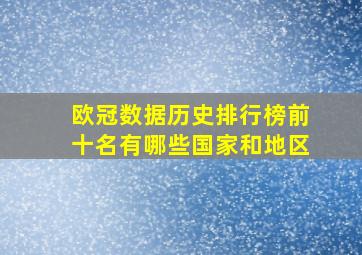 欧冠数据历史排行榜前十名有哪些国家和地区